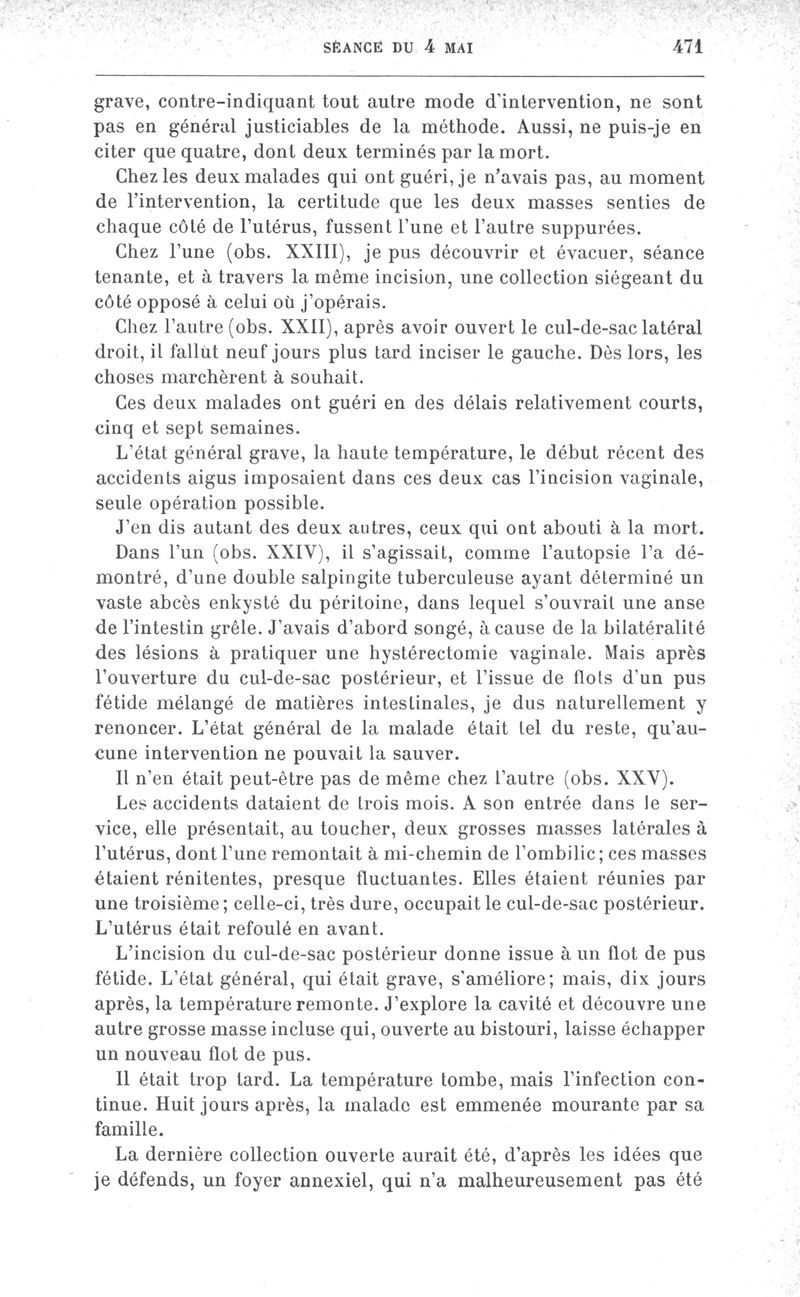 SÉANCE DU 4 MAI 471

grave, contre-indiquant tout autre mode d'intervention, ne sont pas en général justiciables de la méthode. Aussi, ne puis-je en citer que quatre, dont deux terminés par la mort.

Chez les deux malades qui ont guéri, je n'avais pas, au moment de l'intervention, la certitude que les deux masses senties de chaque côté de l'utérus, fussent l'une et l'autre suppurées.

Chez l'une (obs. XXIII), je pus découvrir et évacuer, séance tenante, et à travers la même incision, une collection siégeant du côté opposé à celui où j'opérais.

Chez l'autre (obs. XXII), après avoir ouvert le cul-de-sac latéral droit, il fallut neuf jours plus tard inciser le gauche. Dès lors, les choses marchèrent à souhait.

Ces deux malades ont guéri en des délais relativement courts, cinq et sept semaines.

L'état général grave, la haute température, le début récent des accidents aigus imposaient dans ces deux cas l'incision vaginale, seule opération possible.

J'en dis autant des deux autres, ceux qui ont abouti à la mort.

Dans l'un (obs. XXIV), il s'agissait, comme l'autopsie l'a démontré, d'une double salpingite tuberculeuse ayant déterminé un vaste abcès enkysté du péritoine, dans lequel s'ouvrait une anse de l'intestin grêle. J'avais d'abord songé, à cause de la bilatéralité des lésions à pratiquer une hystérectomie vaginale. Mais après l'ouverture du cul-de-sac postérieur, et l'issue de flots d'un pus fétide mélangé de matières intestinales, je dus naturellement y renoncer. L'état général de la malade était tel du reste, qu'aucune intervention ne pouvait la sauver.

Il n'en était peut-être pas de même chez l'autre (obs. XXV). Les accidents dataient de trois mois. A son entrée dans le service, elle présentait, au toucher, deux grosses masses latérales à l'utérus, dont l'une remontait à mi-chemin de l'ombilic; ces masses étaient rénitentes, presque fluctuantes. Elles étaient réunies par une troisième; celle-ci, très dure, occupait le cul-de-sac postérieur. L'utérus était refoulé en avant.

L'incision du cul-de-sac postérieur donne issue à un flot de pus fétide. L'état général, qui était grave, s'améliore; mais, dix jours après, la température remonte. J'explore la cavité et découvre une autre grosse masse incluse qui, ouverte au bistouri, laisse échapper un nouveau flot de pus.

Il était trop tard. La température tombe, mais l'infection continue. Huit jours après, la malade est emmenée mourante par sa famille.

La dernière collection ouverte aurait été, d'après les idées que je défends, un foyer annexiel, qui n'a malheureusement pas été